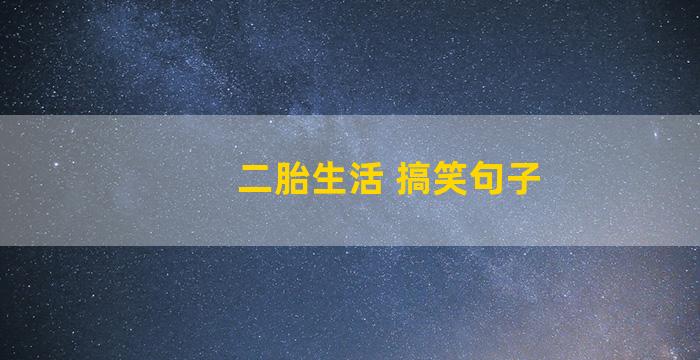 二胎生活 搞笑句子